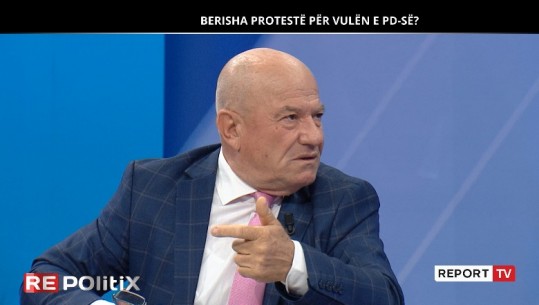 BERISHA PROTESTË PËR VULËN E PD-SË?

RE POlitiX

REPORT TV